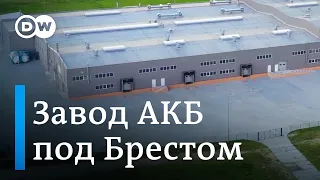 DW

Завод АКБ под Брестом